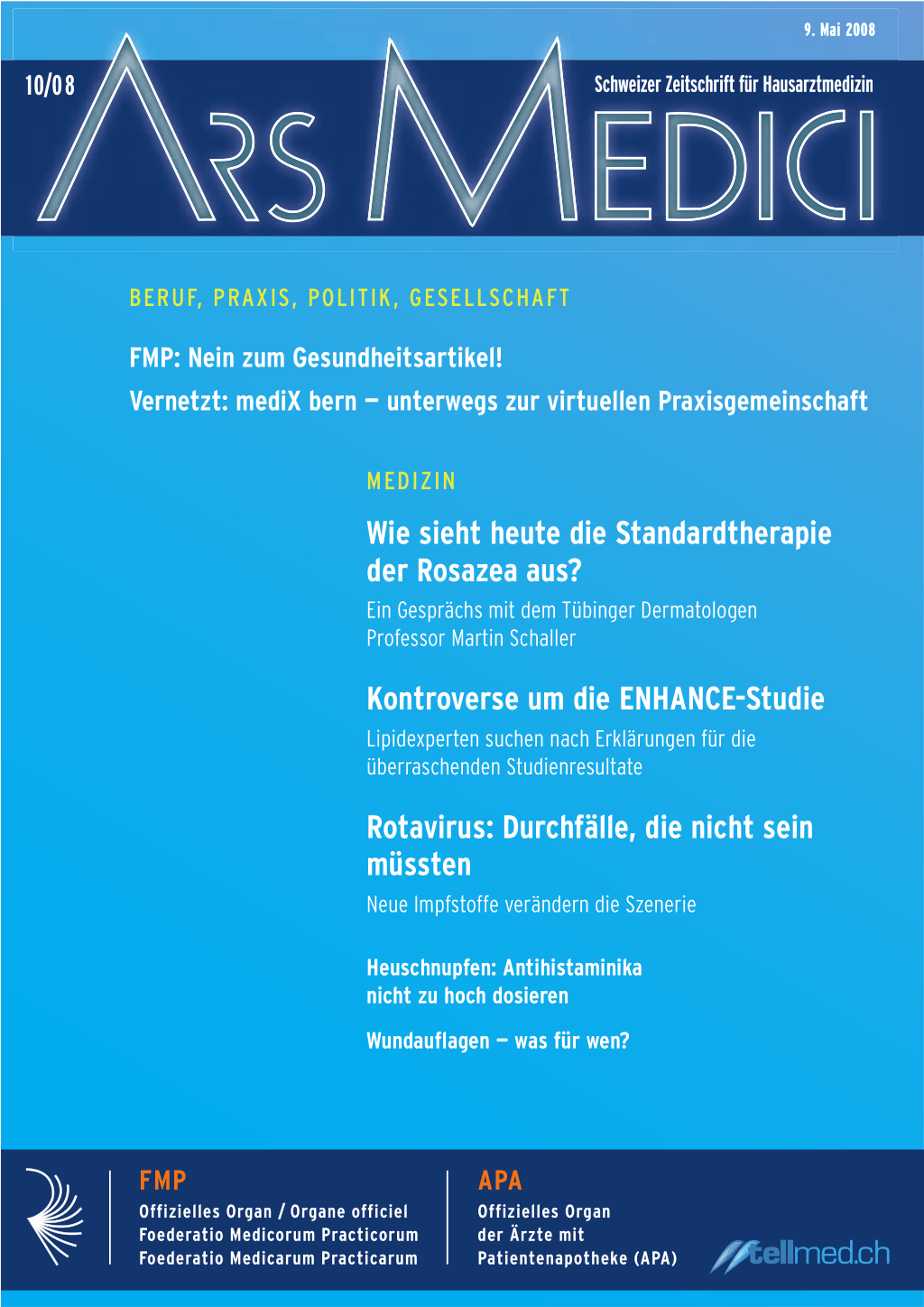 9. Mai 2008

10/08

Schweizer Zeitschrift für Hausarztmedizin

ARS MEDICI

BERUF, PRAXIS, POLITIK, GESELLSCHAFT

FMP: Nein zum Gesundheitsartikel!

Vernetzt: mediX bern — unterwegs zur virtuellen Praxisgemeinschaft

MEDIZIN

Wie sieht heute die Standardtherapie der Rosazea aus?

Ein Gesprächs mit dem Tübinger Dermatologen Professor Martin Schaller

Kontroverse um die ENHANCE-Studie

Lipidexperten suchen nach Erklärungen für die überraschenden Studienresultate

Rotavirus: Durchfälle, die nicht sein müssten

Neue Impfstoffe verändern die Szenerie

Heuschnupfen: Antihistaminika nicht zu hoch dosieren

Wundauflagen — was für wen?

FMP

Offizielles Organ / Organe officiel
Foederatio Medicorum Practicorum
Foederatio Medicarum Practicarum

APA

Offizielles Organ
der Ärzte mit
Patientenapotheke (APA)

tellmed.ch